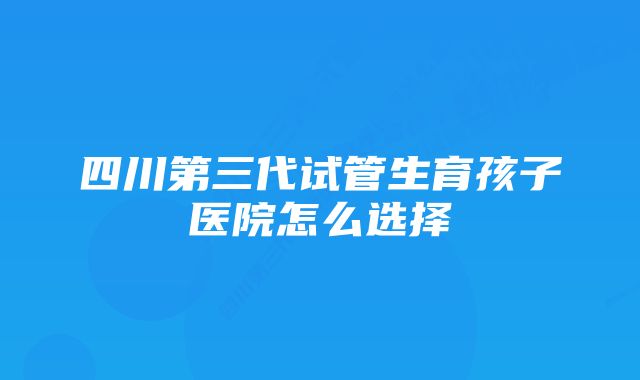 四川第三代试管生育孩子医院怎么选择